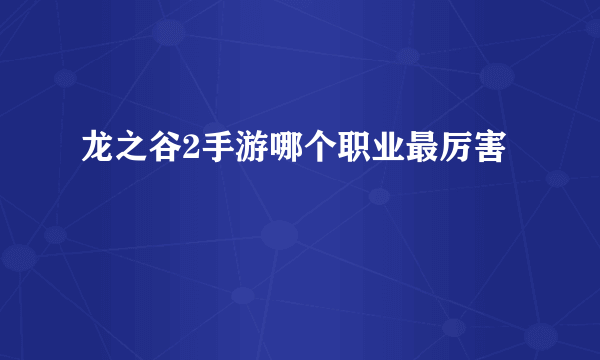 龙之谷2手游哪个职业最厉害